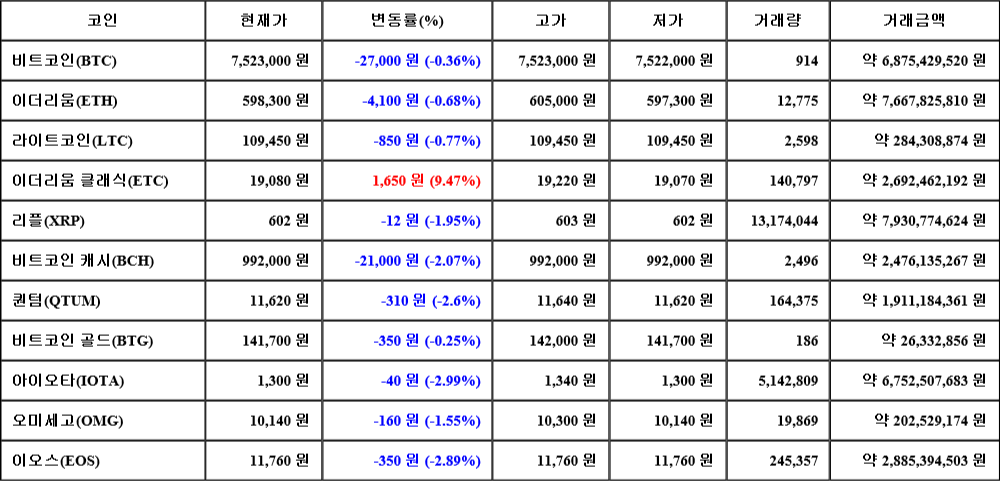 | 코인 | 현재가 | 변동률(%) | 고가 | 저가 | 거래량 | 거래금액 |
|---|---|---|---|---|---|---|
| 비트코인(BTC) | 7,523,000 원 | -27,000 원 (-0.36%) | 7,523,000 원 | 7,522,000 원 | 914 | 약 6,875,429,520 원 |
| 이더리움(ETH) | 598,300 원 | -4,100 원 (-0.68%) | 605,000 원 | 597,300 원 | 12,775 | 약 7,667,825,810 원 |
| 라이트코인(LTC) | 109,450 원 | -850 원 (-0.77%) | 109,450 원 | 109,450 원 | 2,598 | 약 284,308,874 원 |
| 이더리움 클래식(ETC) | 19,080 원 | 1,650 원 (9.47%) | 19,220 원 | 19,070 원 | 140,797 | 약 2,692,462,192 원 |
| 리플(XRP) | 602 원 | -12 원 (-1.95%) | 603 원 | 602 원 | 13,174,044 | 약 7,930,774,624 원 |
| 비트코인 캐시(BCH) | 992,000 원 | -21,000 원 (-2.07%) | 992,000 원 | 992,000 원 | 2,496 | 약 2,476,135,267 원 |
| 퀀텀(QTUM) | 11,620 원 | -310 원 (-2.6%) | 11,640 원 | 11,620 원 | 164,375 | 약 1,911,184,361 원 |
| 비트코인 골드(BTG) | 141,700 원 | -350 원 (-0.25%) | 142,000 원 | 141,700 원 | 186 | 약 26,332,856 원 |
| 아이오타(IOTA) | 1,300 원 | -40 원 (-2.99%) | 1,340 원 | 1,300 원 | 5,142,809 | 약 6,752,507,683 원 |
| 오미세고(OMG) | 10,140 원 | -160 원 (-1.55%) | 10,300 원 | 10,140 원 | 19,869 | 약 202,529,174 원 |
| 이오스(EOS) | 11,760 원 | -350 원 (-2.89%) | 11,760 원 | 11,760 원 | 245,357 | 약 2,885,394,503 원 |